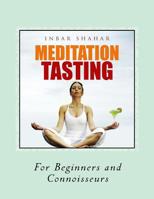 INBAR SHAHAR

MEDITATION TASTING

For Beginners and Connoisseurs